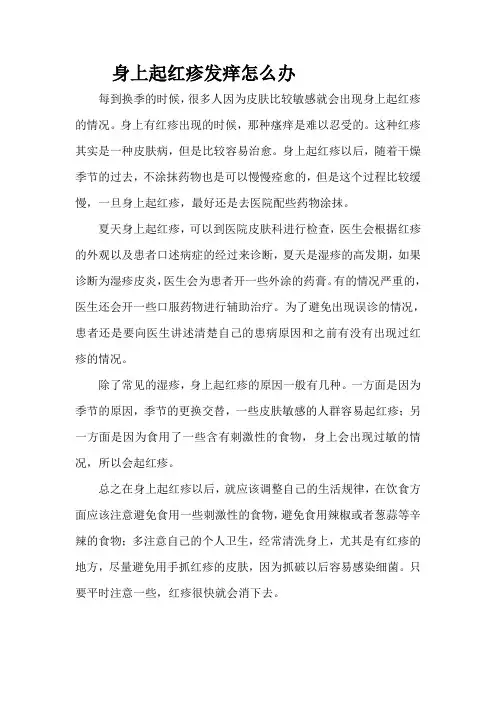 身上起红疹发痒怎么办

每到换季的时候，很多人因为皮肤比较敏感就会出现身上起红疹的情况。身上有红疹出现的时候，那种瘙痒是难以忍受的。这种红疹其实是一种皮肤病，但是比较容易治愈。身上起红疹以后，随着干燥季节的过去，不涂抹药物也是可以慢慢痊愈的，但是这个过程比较缓慢，一旦身上起红疹，最好还是去医院配些药物涂抹。

夏天身上起红疹，可以到医院皮肤科进行检查，医生会根据红疹的外观以及患者口述病症的经过来诊断，夏天是湿疹的高发期，如果诊断为湿疹皮炎，医生会为患者开一些外涂的药膏。有的情况严重的，医生还会开一些口服药物进行辅助治疗。为了避免出现误诊的情况，患者还是要向医生讲述清楚自己的患病原因和之前有没有出现过红疹的情况。

除了常见的湿疹，身上起红疹的原因一般有几种。一方面是因为季节的原因，季节的更换交替，一些皮肤敏感的人群容易起红疹；另一方面是因为食用了一些含有刺激性的食物，身上会出现过敏的情况，所以会起红疹。

总之在身上起红疹以后，就应该调整自己的生活规律，在饮食方面应该注意避免食用一些刺激性的食物，避免食用辣椒或者葱蒜等辛辣的食物；多注意自己的个人卫生，经常清洗身上，尤其是有红疹的地方，尽量避免用手抓红疹的皮肤，因为抓破以后容易感染细菌。只要平时注意一些，红疹很快就会消下去。